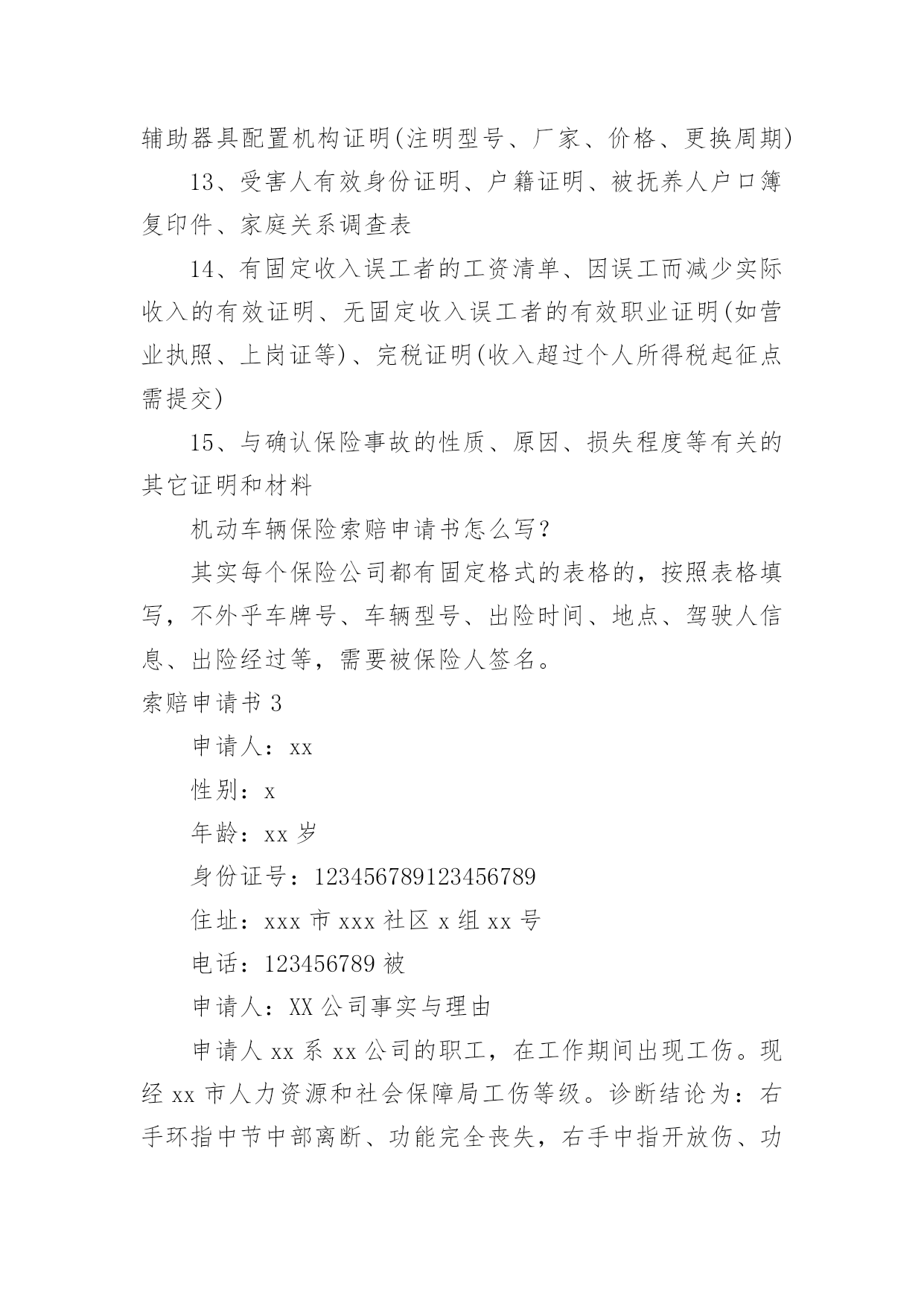 辅助器具配置机构证明(注明型号、厂家、价格、更换周期)

13、受害人有效身份证明、户籍证明、被抚养人户口簿复印件、家庭关系调查表

14、有固定收入误工者的工资清单、因误工而减少实际收入的有效证明、无固定收入误工者的有效职业证明(如营业执照、上岗证等)、完税证明(收入超过个人所得税起征点需提交)

15、与确认保险事故的性质、原因、损失程度等有关的其它证明和材料

机动车辆保险索赔申请书怎么写?

其实每个保险公司都有固定格式的表格的，按照表格填写，不外乎车牌号、车辆型号、出险时间、地点、驾驶人信息、出险经过等，需要被保险人签名。

索赔申请书 3

申请人：xx

性别：x

年龄：xx 岁

身份证号：123456789123456789

住址：xxx 市 xxx 社区 x 组 xx 号

电话：123456789 被

申请人：XX 公司事实与理由

申请人 xx 系 xx 公司的职工，在工作期间出现工伤。现经 xx 市人力资源和社会保障局工伤等级。诊断结论为：右手环指中节中部离断、功能完全丧失，右手中指开放伤、功